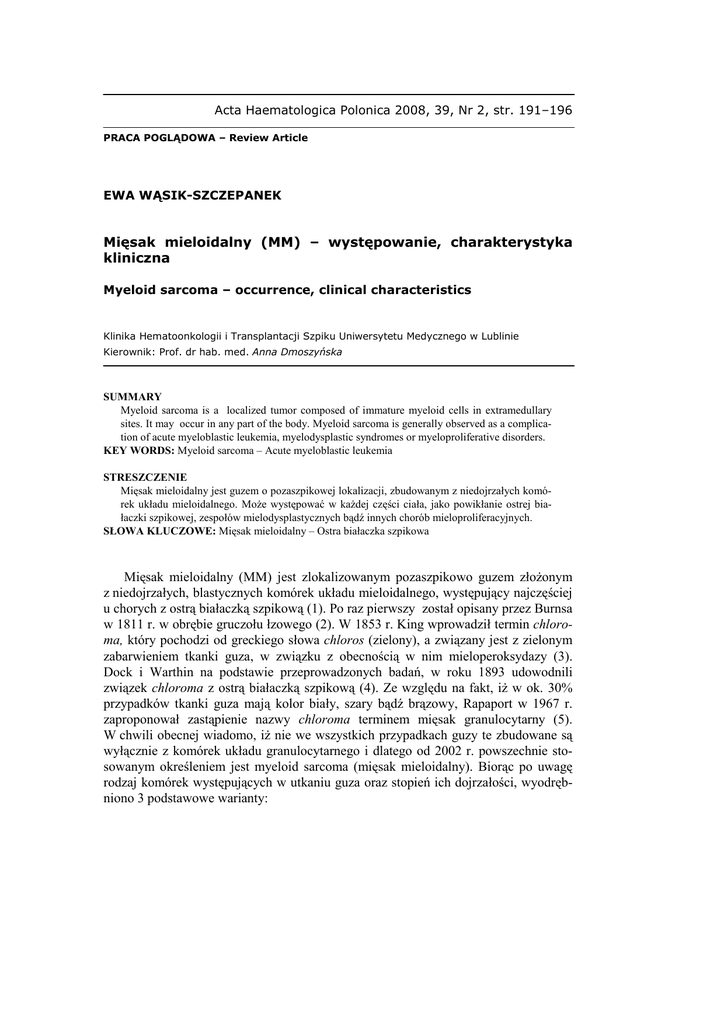 Acta Haematologica Polonica 2008, 39, Nr 2, str. 191–196

PRACA POGLĄDOWA – Review Article

EWA WĄSIK-SZCZEPANEK

Mięsak mieloidalny (MM) – występowanie, charakterystyka kliniczna

Myeloid sarcoma – occurrence, clinical characteristics

Klinika Hematoonkologii i Transplantacji Szpiku Uniwersytetu Medycznego w Lublinie
Kierownik: Prof. dr hab. med. Anna Dmoszyńska

SUMMARY
Myeloid sarcoma is a localized tumor composed of immature myeloid cells in extramedullary sites. It may occur in any part of the body. Myeloid sarcoma is generally observed as a complication of acute myeloblastic leukemia, myelodysplastic syndromes or myeloproliferative disorders.
KEY WORDS: Myeloid sarcoma – Acute myeloblastic leukemia

STRESZCZENIE
Mięsak mieloidalny jest guzem o pozaszpikowej lokalizacji, zbudowanym z niedojrzałych komórek układu mieloidalnego. Może występować w każdej części ciała, jako powikłanie ostrej białaczki szpikowej, zespołów mielodysplastycznych bądź innych chorób mieloproliferacyjnych.
SŁOWA KLUCZOWE: Mięsak mieloidalny – Ostra białaczka szpikowa

Mięsak mieloidalny (MM) jest zlokalizowanym pozaszpikowo guzem złożonym z niedojrzałych, blastycznych komórek układu mieloidalnego, występujący najczęściej u chorych z ostrą białaczką szpikową (1). Po raz pierwszy został opisany przez Burnsa w 1811 r. w obrębie gruczołu łzowego (2). W 1853 r. King wprowadził termin chloroma, który pochodzi od greckiego słowa chloros (zielony), a związany jest z zielonym zabarwieniem tkanki guza, w związku z obecnością w nim mieloperoksydazy (3). Dock i Warthin na podstawie przeprowadzonych badań, w roku 1893 udowodnili związek chloroma z ostrą białaczką szpikową (4). Ze względu na fakt, iż w ok. 30% przypadków tkanki guza mają kolor biały, szary bądź brązowy, Rapaport w 1967 r. zaproponował zastąpienie nazwy chloroma terminem mięsak granulocytarny (5). W chwili obecnej wiadomo, iż nie we wszystkich przypadkach guzy te zbudowane są wyłącznie z komórek układu granulocytarnego i dlatego od 2002 r. powszechnie stosowanym określeniem jest myeloid sarcoma (mięsak mieloidalny). Biorąc po uwagę rodzaj komórek występujących w utkaniu guza oraz stopień ich dojrzałości, wyodrębniono 3 podstawowe warianty: